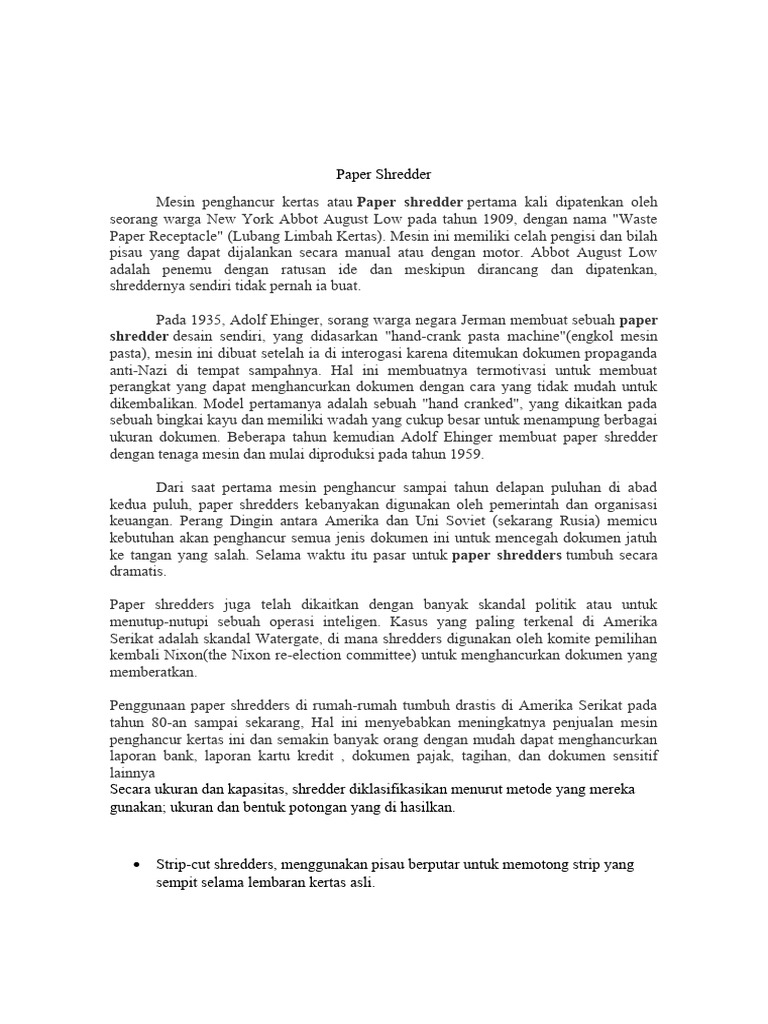 Paper Shredder

Mesin penghancur kertas atau Paper shredder pertama kali dipatenkan oleh seorang warga New York Abbot August Low pada tahun 1909, dengan nama "Waste Paper Receptacle" (Lubang Limbah Kertas). Mesin ini memiliki celah pengisi dan bilah pisau yang dapat dijalankan secara manual atau dengan motor. Abbot August Low adalah penemu dengan ratusan ide dan meskipun dirancang dan dipatenkan, shreddernya sendiri tidak pernah ia buat.

Pada 1935, Adolf Ehinger, sorang warga negara Jerman membuat sebuah paper shredder desain sendiri, yang didasarkan "hand-crank pasta machine"(engkol mesin pasta), mesin ini dibuat setelah ia di interogasi karena ditemukan dokumen propaganda anti-Nazi di tempat sampahnya. Hal ini membuatnya termotivasi untuk membuat perangkat yang dapat menghancurkan dokumen dengan cara yang tidak mudah untuk dikembalikan. Model pertamanya adalah sebuah "hand cranked", yang dikaitkan pada sebuah bingkai kayu dan memiliki wadah yang cukup besar untuk menampung berbagai ukuran dokumen. Beberapa tahun kemudian Adolf Ehinger membuat paper shredder dengan tenaga mesin dan mulai diproduksi pada tahun 1959.

Dari saat pertama mesin penghancur sampai tahun delapan puluhan di abad kedua puluh, paper shredders kebanyakan digunakan oleh pemerintah dan organisasi keuangan. Perang Dingin antara Amerika dan Uni Soviet (sekarang Rusia) memicu kebutuhan akan penghancur semua jenis dokumen ini untuk mencegah dokumen jatuh ke tangan yang salah. Selama waktu itu pasar untuk paper shredders tumbuh secara dramatis.

Paper shredders juga telah dikaitkan dengan banyak skandal politik atau untuk menutup-nutupi sebuah operasi inteligen. Kasus yang paling terkenal di Amerika Serikat adalah skandal Watergate, di mana shredders digunakan oleh komite pemilihan kembali Nixon(the Nixon re-election committee) untuk menghancurkan dokumen yang memberatkan.

Penggunaan paper shredders di rumah-rumah tumbuh drastis di Amerika Serikat pada tahun 80-an sampai sekarang, Hal ini menyebabkan meningkatnya penjualan mesin penghancur kertas ini dan semakin banyak orang dengan mudah dapat menghancurkan laporan bank, laporan kartu kredit , dokumen pajak, tagihan, dan dokumen sensitif lainnya
Secara ukuran dan kapasitas, shredder diklasifikasikan menurut metode yang mereka gunakan; ukuran dan bentuk potongan yang di hasilkan.

• Strip-cut shredders, menggunakan pisau berputar untuk memotong strip yang sempit selama lembaran kertas asli.